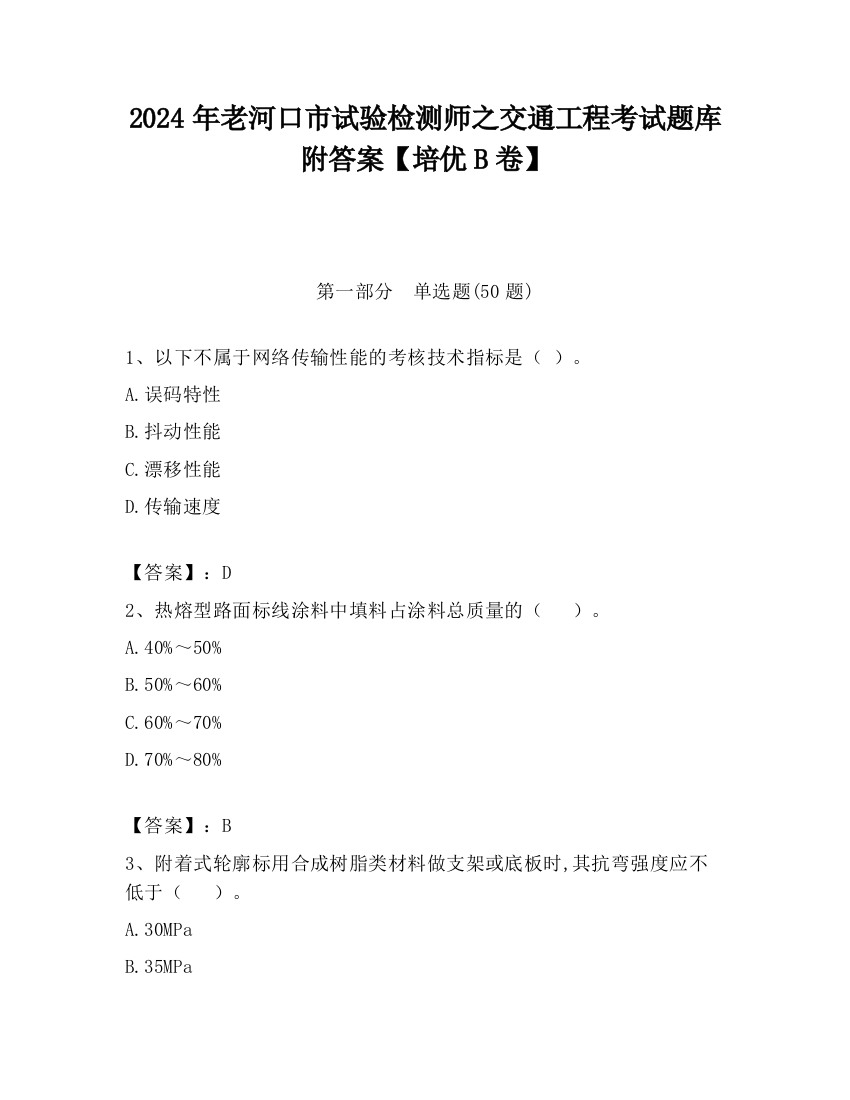 2024 年老河口市试验检测师之交通工程考试题库附答案【培优 B 卷】

第一部分　单选题(50 题)

1、以下不属于网络传输性能的考核技术指标是（ ）。

A.误码特性

B.抖动性能

C.漂移性能

D.传输速度

【答案】：D

2、热熔型路面标线涂料中填料占涂料总质量的（　　）。

A.40%～50%

B.50%～60%

C.60%～70%

D.70%～80%

【答案】：B

3、附着式轮廓标用合成树脂类材料做支架或底板时,其抗弯强度应不低于（　　）。

A.30MPa

B.35MPa